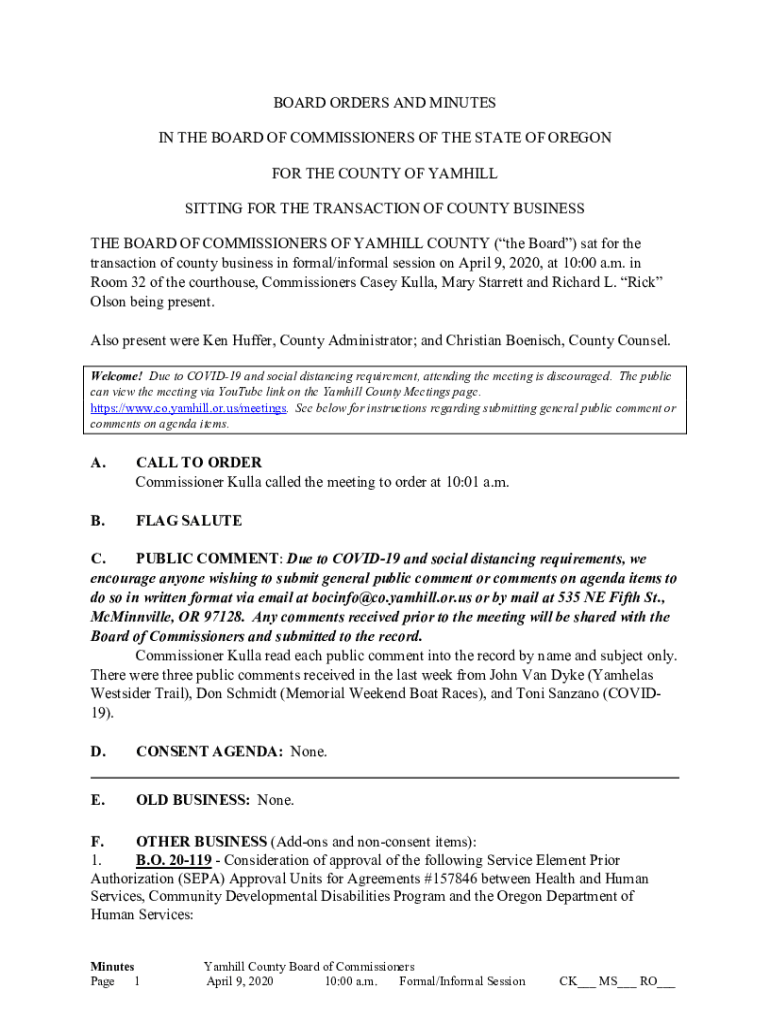 BOARD ORDERS AND MINUTES

IN THE BOARD OF COMMISSIONERS OF THE STATE OF OREGON

FOR THE COUNTY OF YAMHILL

SITTING FOR THE TRANSACTION OF COUNTY BUSINESS

THE BOARD OF COMMISSIONERS OF YAMHILL COUNTY ("the Board") sat for the transaction of county business in formal/informal session on April 9, 2020, at 10:00 a.m. in Room 32 of the courthouse, Commissioners Casey Kulla, Mary Starrett and Richard L. "Rick" Olson being present.

Also present were Ken Huffer, County Administrator; and Christian Boenisch, County Counsel.

Welcome! Due to COVID-19 and social distancing requirement, attending the meeting is discouraged. The public can view the meeting via YouTube link on the Yamhill County Meetings page. https://www.co.yamhill.or.us/meetings. See below for instructions regarding submitting general public comment or comments on agenda items.

A. CALL TO ORDER
Commissioner Kulla called the meeting to order at 10:01 a.m.

B. FLAG SALUTE

C. PUBLIC COMMENT: Due to COVID-19 and social distancing requirements, we encourage anyone wishing to submit general public comment or comments on agenda items to do so in written format via email at bocinfo@co.yamhill.or.us or by mail at 535 NE Fifth St., McMinnville, OR 97128. Any comments received prior to the meeting will be shared with the Board of Commissioners and submitted to the record.
Commissioner Kulla read each public comment into the record by name and subject only. There were three public comments received in the last week from John Van Dyke (Yamhelas Westsider Trail), Don Schmidt (Memorial Weekend Boat Races), and Toni Sanzano (COVID-19).

D. CONSENT AGENDA: None.

E. OLD BUSINESS: None.

F. OTHER BUSINESS (Add-ons and non-consent items):
1. B.O. 20-119 - Consideration of approval of the following Service Element Prior Authorization (SEPA) Approval Units for Agreements #157846 between Health and Human Services, Community Developmental Disabilities Program and the Oregon Department of Human Services:

Minutes Page 1 Yamhill County Board of Commissioners April 9, 2020 10:00 a.m. Formal/Informal Session CK___ MS___ RO___